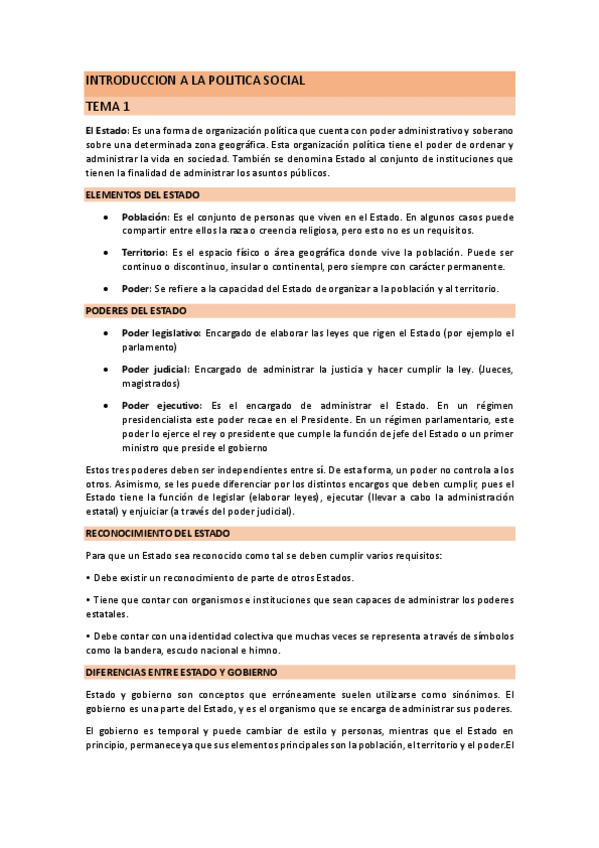 INTRODUCCION A LA POLITICA SOCIAL

TEMA 1

El Estado: Es una forma de organización política que cuenta con poder administrativo y soberano sobre una determinada zona geográfica. Esta organización política tiene el poder de ordenar y administrar la vida en sociedad. También se denomina Estado al conjunto de instituciones que tienen la finalidad de administrar los asuntos públicos.

ELEMENTOS DEL ESTADO

• Población: Es el conjunto de personas que viven en el Estado. En algunos casos puede compartir entre ellos la raza o creencia religiosa, pero esto no es un requisitos.

• Territorio: Es el espacio físico o área geográfica donde vive la población. Puede ser continuo o discontinuo, insular o continental, pero siempre con carácter permanente.

• Poder: Se refiere a la capacidad del Estado de organizar a la población y al territorio.

PODERES DEL ESTADO

• Poder legislativo: Encargado de elaborar las leyes que rigen el Estado (por ejemplo el parlamento)

• Poder judicial: Encargado de administrar la justicia y hacer cumplir la ley. (Jueces, magistrados)

• Poder ejecutivo: Es el encargado de administrar el Estado. En un régimen presidencialista este poder recae en el Presidente. En un régimen parlamentario, este poder lo ejerce el rey o presidente que cumple la función de jefe del Estado o un primer ministro que preside el gobierno

Estos tres poderes deben ser independientes entre sí. De esta forma, un poder no controla a los otros. Asimismo, se les puede diferenciar por los distintos encargos que deben cumplir, pues el Estado tiene la función de legislar (elaborar leyes), ejecutar (llevar a cabo la administración estatal) y enjuiciar (a través del poder judicial).

RECONOCIMIENTO DEL ESTADO

Para que un Estado sea reconocido como tal se deben cumplir varios requisitos:

• Debe existir un reconocimiento de parte de otros Estados.

• Tiene que contar con organismos e instituciones que sean capaces de administrar los poderes estatales.

• Debe contar con una identidad colectiva que muchas veces se representa a través de símbolos como la bandera, escudo nacional e himno.

DIFERENCIAS ENTRE ESTADO Y GOBIERNO

Estado y gobierno son conceptos que erróneamente suelen utilizarse como sinónimos. El gobierno es una parte del Estado, y es el organismo que se encarga de administrar sus poderes.

El gobierno es temporal y puede cambiar de estilo y personas, mientras que el Estado en principio, permanece ya que sus elementos principales son la población, el territorio y el poder.El